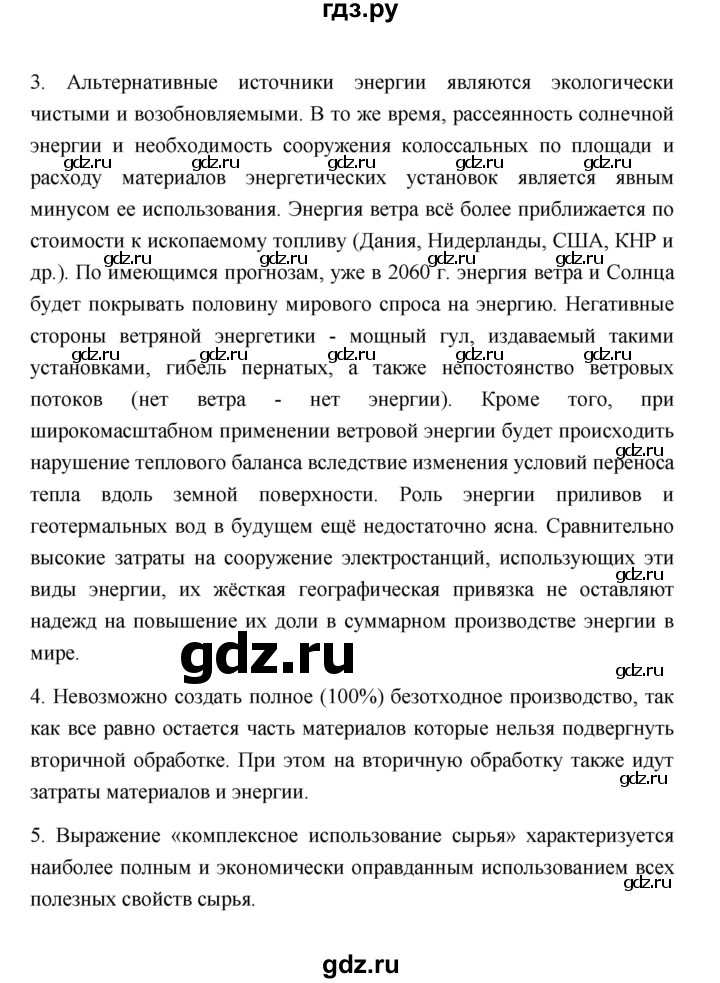 гдз.ру

3. Альтернативные источники энергии являются экологически чистыми и возобновляемыми. В то же время, рассеянность солнечной энергии и необходимость сооружения колоссальных по площади и расходу материалов энергетических установок является явным минусом ее использования. Энергия ветра всё более приближается по стоимости к ископаемому топливу (Дания, Нидерланды, США, КНР и др.). По имеющимся прогнозам, уже в 2060 г. энергия ветра и Солнца будет покрывать половину мирового спроса на энергию. Негативные стороны ветряной энергетики - мощный гул, издаваемый такими установками, гибель пернатых, а также непостоянство ветровых потоков (нет ветра - нет энергии). Кроме того, при широкомасштабном применении ветровой энергии будет происходить нарушение теплового баланса вследствие изменения условий переноса тепла вдоль земной поверхности. Роль энергии приливов и геотермальных вод в будущем ещё недостаточно ясна. Сравнительно высокие затраты на сооружение электростанций, использующих эти виды энергии, их жёсткая географическая привязка не оставляют надежд на повышение их доли в суммарном производстве энергии в мире.

gdz.ru

4. Невозможно создать полное (100%) безотходное производство, так как все равно остается часть материалов которые нельзя подвергнуть вторичной обработке. При этом на вторичную обработку также идут затраты материалов и энергии.

5. Выражение «комплексное использование сырья» характеризуется наиболее полным и экономически оправданным использованием всех полезных свойств сырья.

gdz.ru